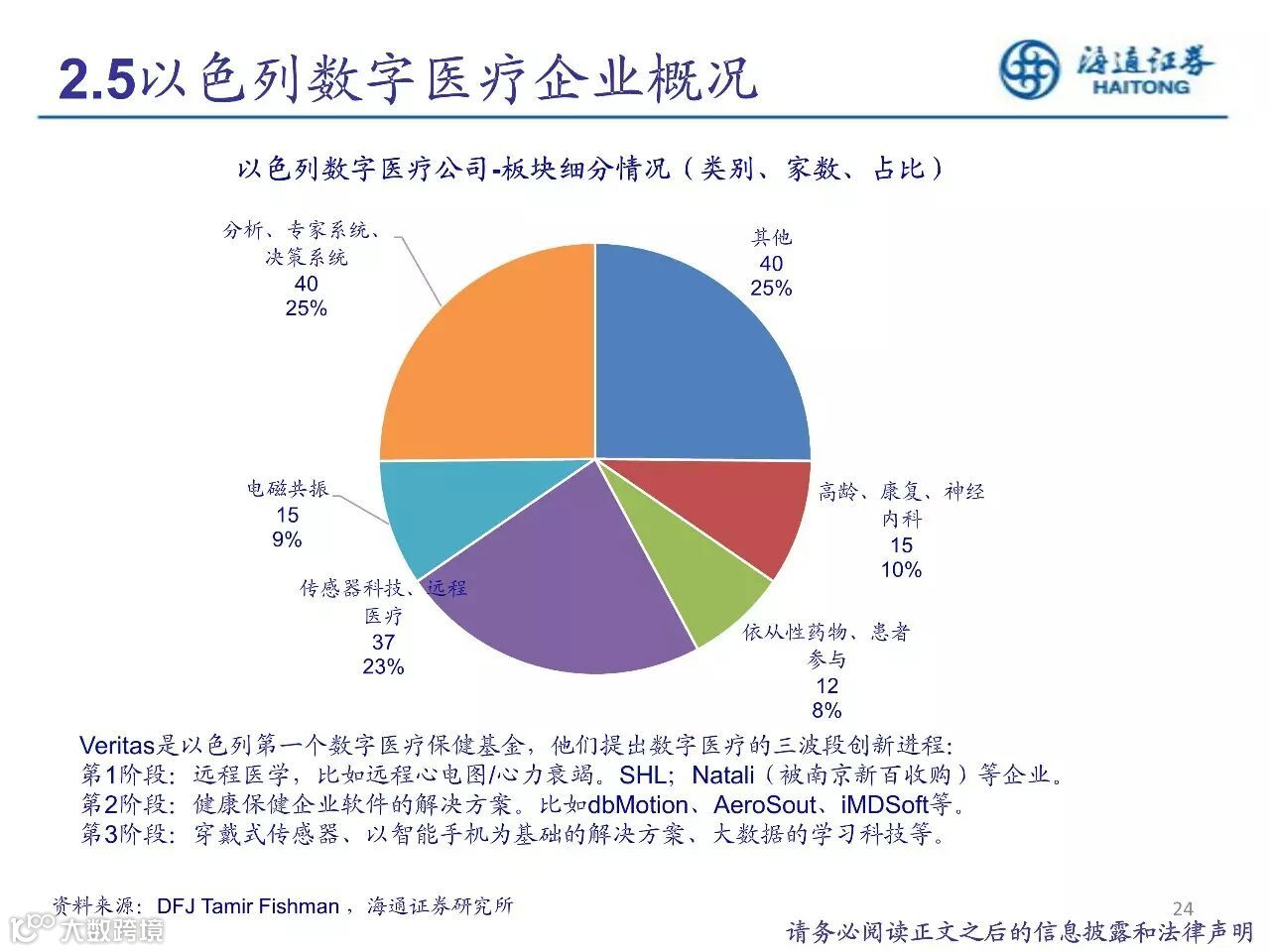 2.5以色列数字医疗企业概况

海通证券
HAITONG

以色列数字医疗公司-板块细分情况（类别、家数、占比）

分析、专家系统、决策系统
40
25%

其他
40
25%

电磁共振
15
9%

高龄、康复、神经内科
15
10%

传感器科技、远程医疗
37
23%

依从性药物、患者参与
12
8%

Veritas是以色列第一个数字医疗保健基金，他们提出数字医疗的三波段创新进程：
第1阶段：远程医学，比如远程心电图/心力衰竭。SHL；Natali（被南京新百收购）等企业。
第2阶段：健康保健企业软件的解决方案。比如dbMotion、AeroSout、iMDSoft等。
第3阶段：穿戴式传感器、以智能手机为基础的解决方案、大数据的学习科技等。

资料来源：DFJ Tamir Fishman，海通证券研究所

24

请务必阅读正文之后的信息披露和法律声明

大数跨境